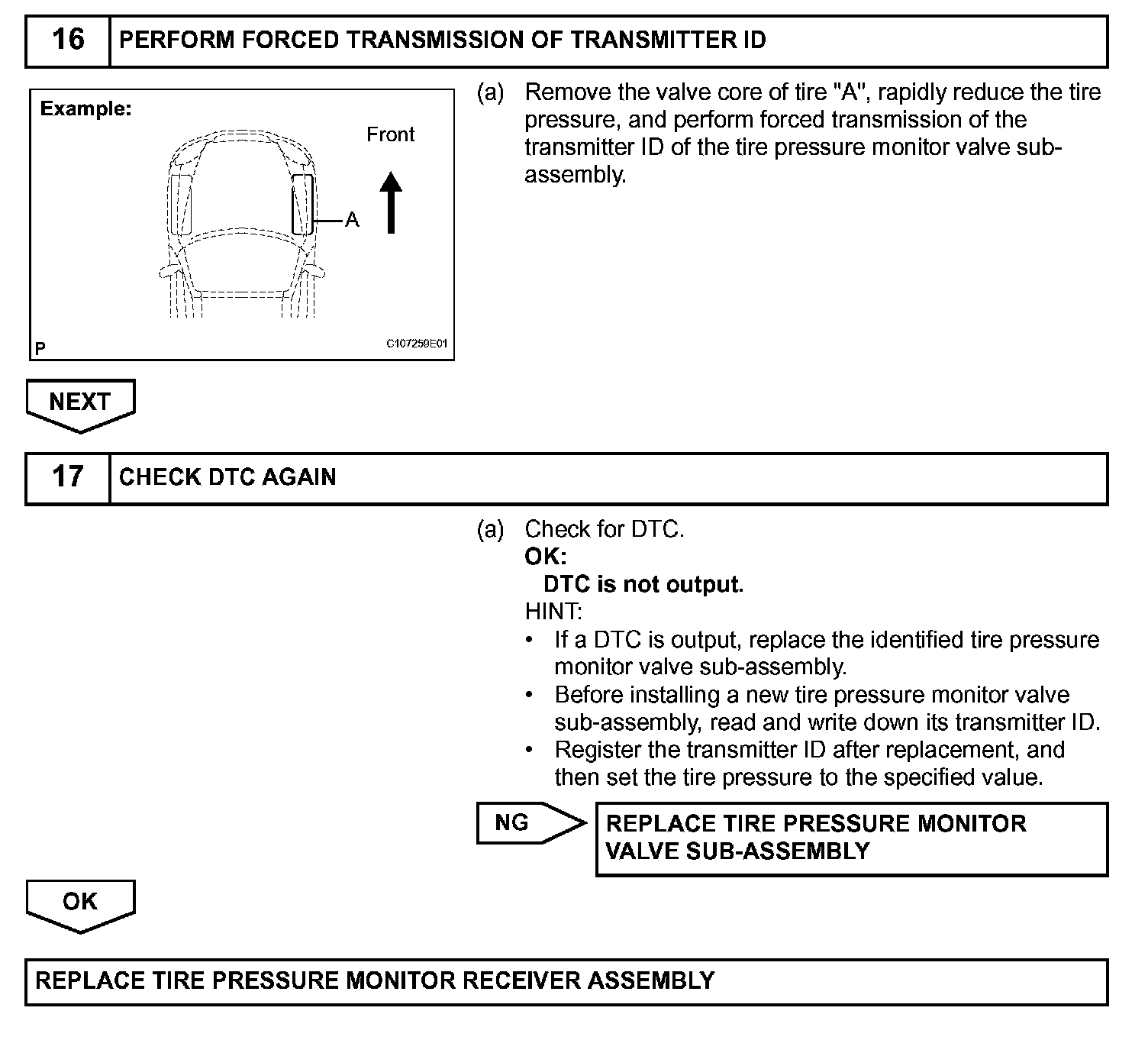 16 PERFORM FORCED TRANSMISSION OF TRANSMITTER ID

Example:

Front

A

P

C107259E01

(a) Remove the valve core of tire "A", rapidly reduce the tire pressure, and perform forced transmission of the transmitter ID of the tire pressure monitor valve sub-assembly.

NEXT

17 CHECK DTC AGAIN

(a) Check for DTC.
OK:
DTC is not output.
HINT:
• If a DTC is output, replace the identified tire pressure monitor valve sub-assembly.
• Before installing a new tire pressure monitor valve sub-assembly, read and write down its transmitter ID.
• Register the transmitter ID after replacement, and then set the tire pressure to the specified value.

NG

REPLACE TIRE PRESSURE MONITOR VALVE SUB-ASSEMBLY

OK

REPLACE TIRE PRESSURE MONITOR RECEIVER ASSEMBLY